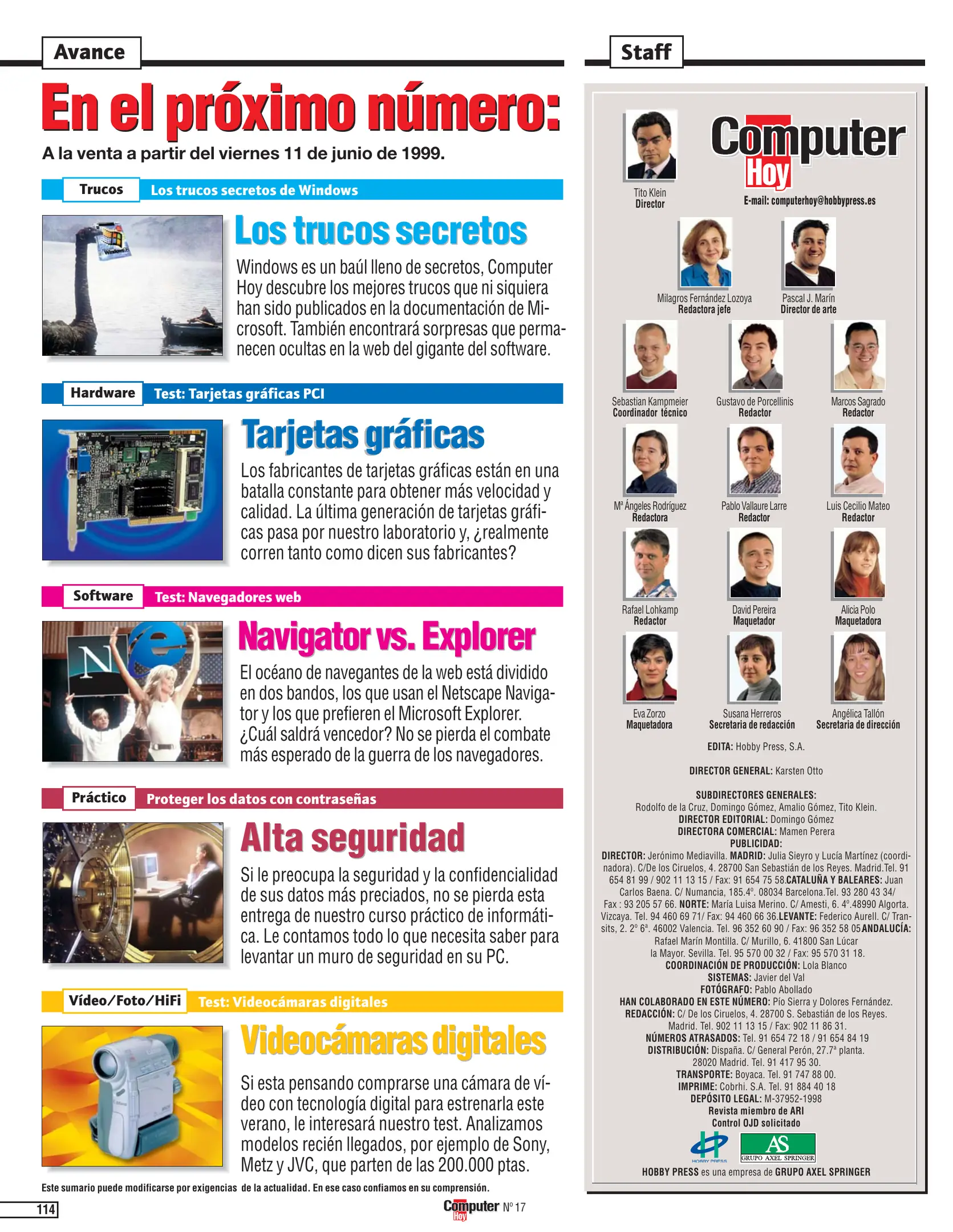 Avance

En el próximo número:

A la venta a partir del viernes 11 de junio de 1999.

Trucos Los trucos secretos de Windows

Los trucos secretos

Windows es un baúl lleno de secretos, Computer Hoy descubre los mejores trucos que ni siquiera han sido publicados en la documentación de Microsoft. También encontrará sorpresas que permanecen ocultas en la web del gigante del software.

Hardware Test: Tarjetas gráficas PCI

Tarjetas gráficas

Los fabricantes de tarjetas gráficas están en una batalla constante para obtener más velocidad y calidad. La última generación de tarjetas gráficas pasa por nuestro laboratorio y, ¿realmente corren tanto como dicen sus fabricantes?

Software Test: Navegadores web

Navigator vs. Explorer

El océano de navegantes de la web está dividido en dos bandos, los que usan el Netscape Navigator y los que prefieren el Microsoft Explorer. ¿Cuál saldrá vencedor? No se pierda el combate más esperado de la guerra de los navegadores.

Práctico Proteger los datos con contraseñas

Alta seguridad

Si le preocupa la seguridad y la confidencialidad de sus datos más preciados, no se pierda esta entrega de nuestro curso práctico de informática. Le contamos todo lo que necesita saber para levantar un muro de seguridad en su PC.

Vídeo/Foto/HiFi Test: Videocámaras digitales

Videocámaras digitales

Si esta pensando comprarse una cámara de vídeo con tecnología digital para estrenarla este verano, le interesará nuestro test. Analizamos modelos recién llegados, por ejemplo de Sony, Metz y JVC, que parten de las 200.000 ptas.

Este sumario puede modificarse por exigencias de la actualidad. En ese caso confiamos en su comprensión.

114

Computer Hoy Nº 17

Staff

Computer Hoy

Tito Klein
Director

E-mail: computerhoy@hobbypress.es

Milagros Fernández Lozoya
Redactora jefe

Pascal J. Marín
Director de arte

Sebastian Kampmeier
Coordinador técnico

Gustavo de Porcellinis
Redactor

Marcos Sagrado
Redactor

Mª Ángeles Rodríguez
Redactora

Pablo Vallaure Larre
Redactor

Luis Cecilio Mateo
Redactor

Rafael Lohkamp
Redactor

David Pereira
Maquetador

Alicia Polo
Maquetadora

Eva Zorzo
Maquetadora

Susana Herreros
Secretaria de redacción

Angélica Tallón
Secretaria de dirección

EDITA: Hobby Press, S.A.

DIRECTOR GENERAL: Karsten Otto

SUBDIRECTORES GENERALES:
Rodolfo de la Cruz, Domingo Gómez, Amalio Gómez, Tito Klein.
DIRECTOR EDITORIAL: Domingo Gómez
DIRECTORA COMERCIAL: Mamen Perera
PUBLICIDAD:
DIRECTOR: Jerónimo Mediavilla. MADRID: Julia Sieyro y Lucía Martínez (coordinadora). C/De los Ciruelos, 4. 28700 San Sebastián de los Reyes. Madrid.Tel. 91 654 81 99 / 902 11 13 15 / Fax: 91 654 75 58.CATALUÑA Y BALEARES: Juan Carlos Baena. C/ Numancia, 185.4º. 08034 Barcelona.Tel. 93 280 43 34/ Fax : 93 205 57 66. NORTE: María Luisa Merino. C/ Amesti, 6. 4º.48990 Algorta. Vizcaya. Tel. 94 460 69 71/ Fax: 94 460 66 36.LEVANTE: Federico Aurell. C/ Transits, 2. 2º 6ª. 46002 Valencia. Tel. 96 352 60 90 / Fax: 96 352 58 05ANDALUCÍA: Rafael Marín Montilla. C/ Murillo, 6. 41800 San Lúcar la Mayor. Sevilla. Tel. 95 570 00 32 / Fax: 95 570 31 18.
COORDINACIÓN DE PRODUCCIÓN: Lola Blanco
SISTEMAS: Javier del Val
FOTÓGRAFO: Pablo Abollado
HAN COLABORADO EN ESTE NÚMERO: Pío Sierra y Dolores Fernández.
REDACCIÓN: C/ De los Ciruelos, 4. 28700 S. Sebastián de los Reyes. Madrid. Tel. 902 11 13 15 / Fax: 902 11 86 31.
NÚMEROS ATRASADOS: Tel. 91 654 72 18 / 91 654 84 19
DISTRIBUCIÓN: Dispaña. C/ General Perón, 27.7ª planta. 28020 Madrid. Tel. 91 417 95 30.
TRANSPORTE: Boyaca. Tel. 91 747 88 00.
IMPRIME: Cobrhi. S.A. Tel. 91 884 40 18
DEPÓSITO LEGAL: M-37952-1998
Revista miembro de ARI
Control OJD solicitado

HOBBY PRESS
AS GRUPO AXEL SPRINGER

HOBBY PRESS es una empresa de GRUPO AXEL SPRINGER